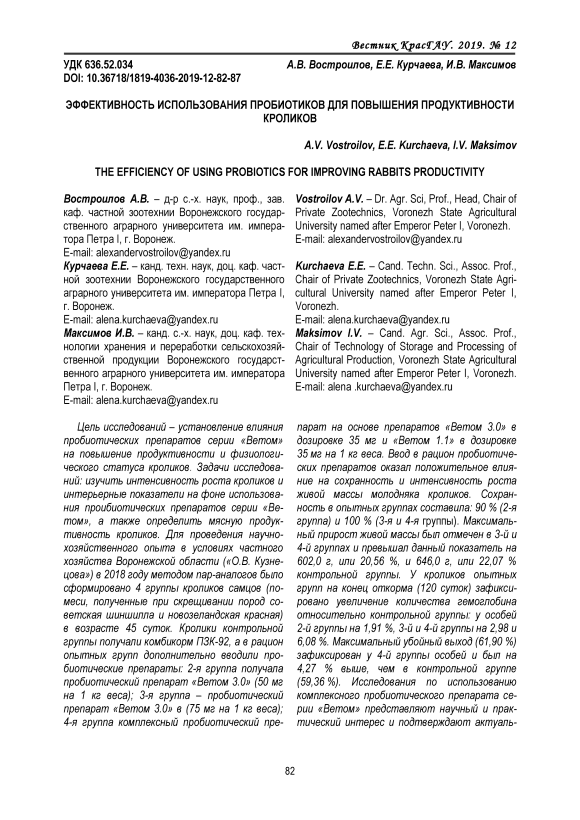 Вестник КрасГАУ. 2019. № 12

УДК 636.52.034
DOI: 10.36718/1819-4036-2019-12-82-87

А.В. Востроилов, Е.Е. Курчаева, И.В. Максимов

ЭФФЕКТИВНОСТЬ ИСПОЛЬЗОВАНИЯ ПРОБИОТИКОВ ДЛЯ ПОВЫШЕНИЯ ПРОДУКТИВНОСТИ КРОЛИКОВ

A.V. Vostroilov, E.E. Kurchaeva, I.V. Maksimov

THE EFFICIENCY OF USING PROBIOTICS FOR IMPROVING RABBITS PRODUCTIVITY

Востроилов А.В. – д-р с.-х. наук, проф., зав. каф. частной зоотехнии Воронежского государственного аграрного университета им. императора Петра I, г. Воронеж.
E-mail: alexandervostroilov@yandex.ru
Курчаева Е.Е. – канд. техн. наук, доц. каф. частной зоотехнии Воронежского государственного аграрного университета им. императора Петра I, г. Воронеж.
E-mail: alena.kurchaeva@yandex.ru
Максимов И.В. – канд. с.-х. наук, доц. каф. технологии хранения и переработки сельскохозяйственной продукции Воронежского государственного аграрного университета им. императора Петра I, г. Воронеж.
E-mail: alena.kurchaeva@yandex.ru

Vostroilov A.V. – Dr. Agr. Sci, Prof., Head, Chair of Private Zootechnics, Voronezh State Agricultural University named after Emperor Peter I, Voronezh.
E-mail: alexandervostroilov@yandex.ru
Kurchaeva E.E. – Cand. Techn. Sci., Assoc. Prof., Chair of Private Zootechnics, Voronezh State Agricultural University named after Emperor Peter I, Voronezh.
E-mail: alena.kurchaeva@yandex.ru
Maksimov I.V. – Cand. Agr. Sci., Assoc. Prof., Chair of Technology of Storage and Processing of Agricultural Production, Voronezh State Agricultural University named after Emperor Peter I, Voronezh.
E-mail: alena .kurchaeva@yandex.ru

Цель исследований – установление влияния пробиотических препаратов серии «Ветом» на повышение продуктивности и физиологического статуса кроликов. Задачи исследований: изучить интенсивность роста кроликов и интерьерные показатели на фоне использования проибиотических препаратов серии «Ветом», а также определить мясную продуктивность кроликов. Для проведения научно-хозяйственного опыта в условиях частного хозяйства Воронежской области («О.В. Кузнецова») в 2018 году методом пар-аналогов было сформировано 4 группы кроликов самцов (помеси, полученные при скрещивании пород советская шиншилла и новозеландская красная) в возрасте 45 суток. Кролики контрольной группы получали комбикорм ПЗК-92, а в рацион опытных групп дополнительно вводили пробиотические препараты: 2-я группа получала пробиотический препарат «Ветом 3.0» (50 мг на 1 кг веса); 3-я группа – пробиотический препарат «Ветом 3.0» в (75 мг на 1 кг веса); 4-я группа комплексный пробиотический препарат на основе препаратов «Ветом 3.0» в дозировке 35 мг и «Ветом 1.1» в дозировке 35 мг на 1 кг веса. Ввод в рацион пробиотических препаратов оказал положительное влияние на сохранность и интенсивность роста живой массы молодняка кроликов. Сохранность в опытных группах составила: 90 % (2-я группа) и 100 % (3-я и 4-я группы). Максимальный прирост живой массы был отмечен в 3-й и 4-й группах и превышал данный показатель на 602,0 г, или 20,56 %, и 646,0 г, или 22,07 % контрольной группы. У кроликов опытных групп на конец откорма (120 суток) зафиксировано увеличение количества гемоглобина относительно контрольной группы: у особей 2-й группы на 1,91 %, 3-й и 4-й группы на 2,98 и 6,08 %. Максимальный убойный выход (61,90 %) зафиксирован у 4-й группы особей и был на 4,27 % выше, чем в контрольной группе (59,36 %). Исследования по использованию комплексного пробиотического препарата серии «Ветом» представляют научный и практический интерес и подтверждают актуаль-

82